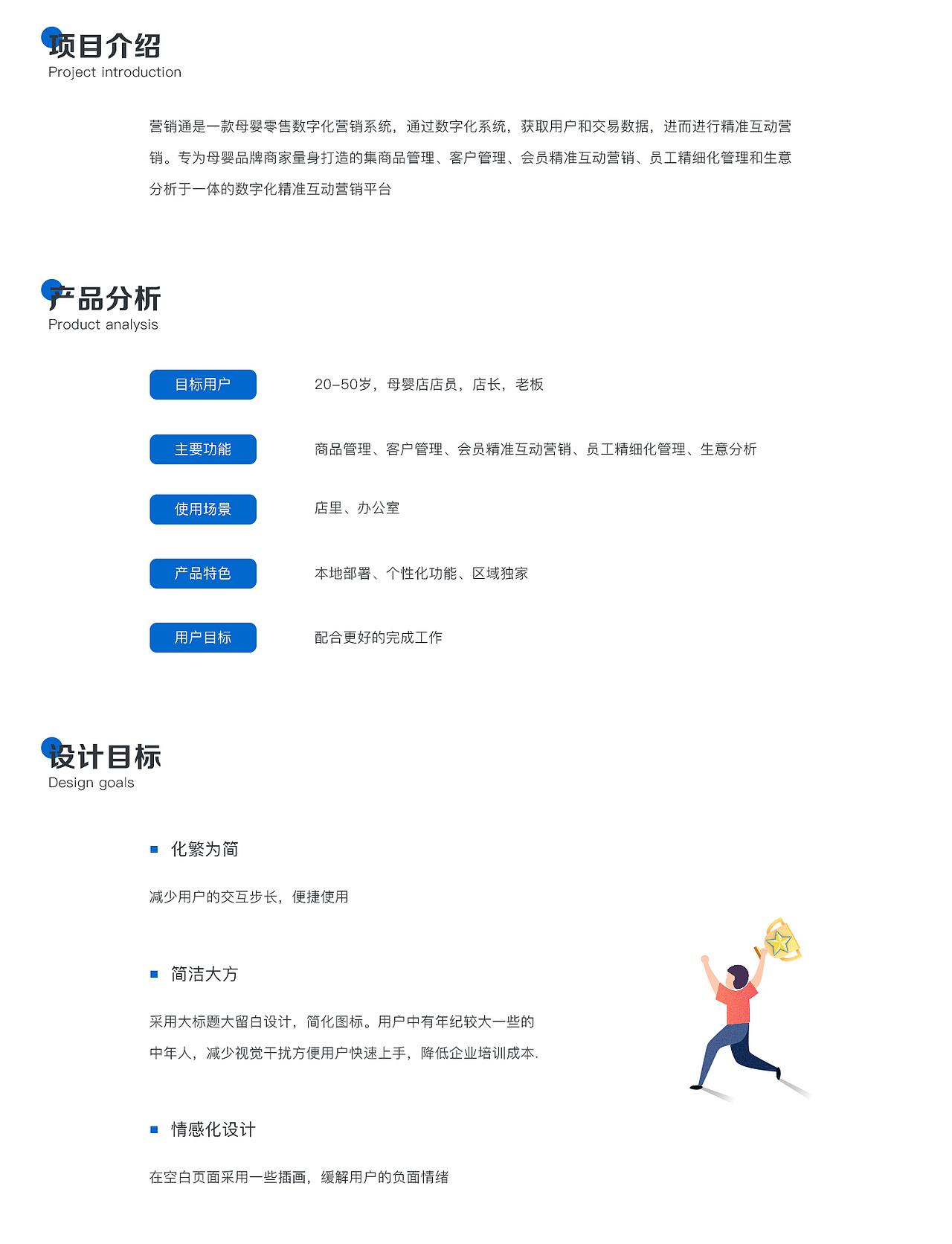 项目介绍
Project introduction

营销通是一款母婴零售数字化营销系统，通过数字化系统，获取用户和交易数据，进而进行精准互动营销。专为母婴品牌商家量身打造的集商品管理、客户管理、会员精准互动营销、员工精细化管理和生意分析于一体的数字化精准互动营销平台

产品分析
Product analysis

目标用户 20-50岁，母婴店店员，店长，老板

主要功能 商品管理、客户管理、会员精准互动营销、员工精细化管理、生意分析

使用场景 店里、办公室

产品特色 本地部署、个性化功能、区域独家

用户目标 配合更好的完成工作

设计目标
Design goals

化繁为简

减少用户的交互步长，便捷使用

简洁大方

采用大标题大留白设计，简化图标。用户中有年纪较大一些的中年人，减少视觉干扰方便用户快速上手，降低企业培训成本.

情感化设计

在空白页面采用一些插画，缓解用户的负面情绪